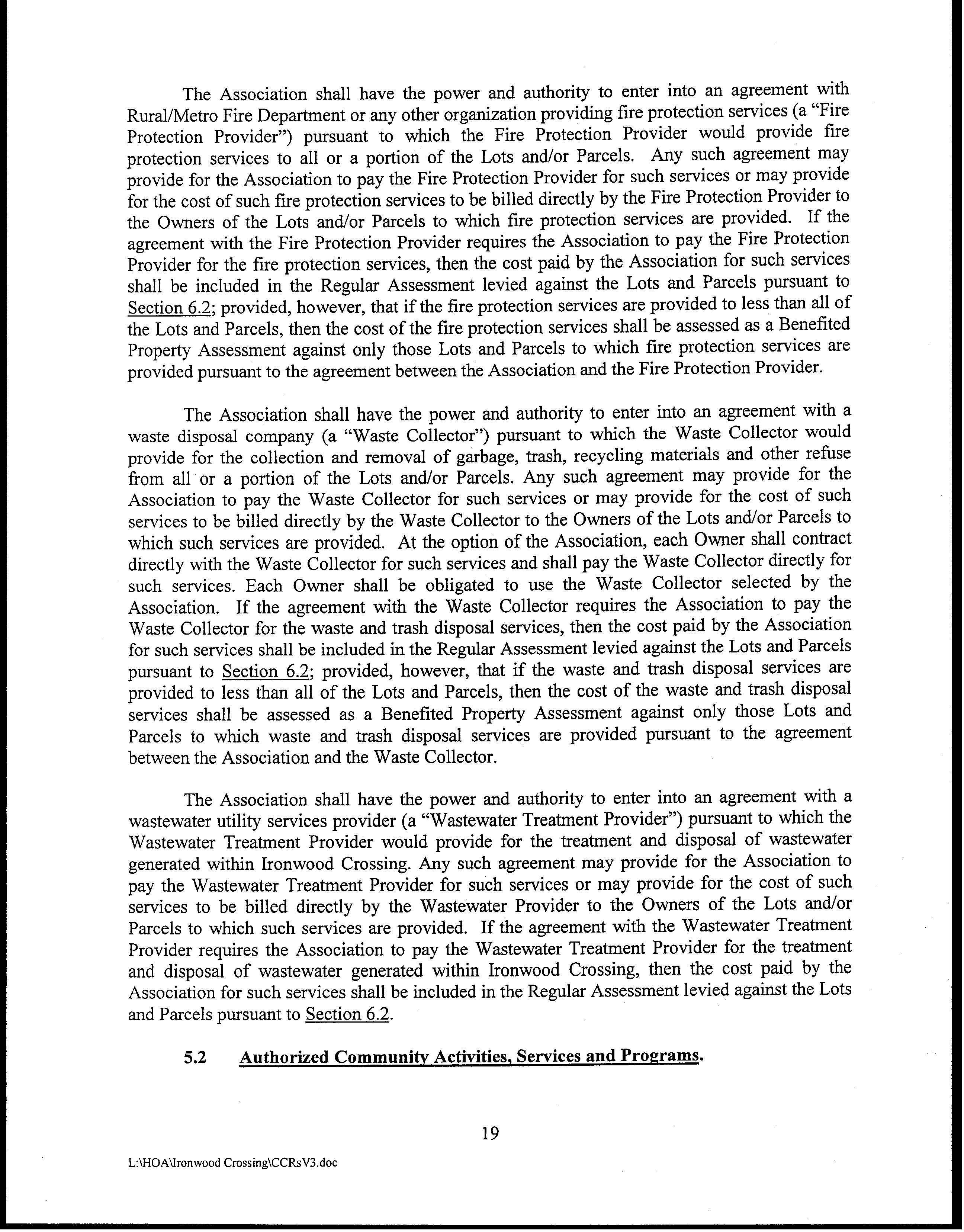 The Association shall have the power and authority to enter into an agreement with Rural/Metro Fire Department or any other organization providing fire protection services (a "Fire Protection Provider") pursuant to which the Fire Protection Provider would provide fire protection services to all or a portion of the Lots and/or Parcels. Any such agreement may provide for the Association to pay the Fire Protection Provider for such services or may provide for the cost of such fire protection services to be billed directly by the Fire Protection Provider to the Owners of the Lots and/or Parcels to which fire protection services are provided. If the agreement with the Fire Protection Provider requires the Association to pay the Fire Protection Provider for the fire protection services, then the cost paid by the Association for such services shall be included in the Regular Assessment levied against the Lots and Parcels pursuant to Section 6.2; provided, however, that if the fire protection services are provided to less than all of the Lots and Parcels, then the cost of the fire protection services shall be assessed as a Benefited Property Assessment against only those Lots and Parcels to which fire protection services are provided pursuant to the agreement between the Association and the Fire Protection Provider.

The Association shall have the power and authority to enter into an agreement with a waste disposal company (a "Waste Collector") pursuant to which the Waste Collector would provide for the collection and removal of garbage, trash, recycling materials and other refuse from all or a portion of the Lots and/or Parcels. Any such agreement may provide for the Association to pay the Waste Collector for such services or may provide for the cost of such services to be billed directly by the Waste Collector to the Owners of the Lots and/or Parcels to which such services are provided. At the option of the Association, each Owner shall contract directly with the Waste Collector for such services and shall pay the Waste Collector directly for such services. Each Owner shall be obligated to use the Waste Collector selected by the Association. If the agreement with the Waste Collector requires the Association to pay the Waste Collector for the waste and trash disposal services, then the cost paid by the Association for such services shall be included in the Regular Assessment levied against the Lots and Parcels pursuant to Section 6.2; provided, however, that if the waste and trash disposal services are provided to less than all of the Lots and Parcels, then the cost of the waste and trash disposal services shall be assessed as a Benefited Property Assessment against only those Lots and Parcels to which waste and trash disposal services are provided pursuant to the agreement between the Association and the Waste Collector.

The Association shall have the power and authority to enter into an agreement with a wastewater utility services provider (a "Wastewater Treatment Provider") pursuant to which the Wastewater Treatment Provider would provide for the treatment and disposal of wastewater generated within Ironwood Crossing. Any such agreement may provide for the Association to pay the Wastewater Treatment Provider for such services or may provide for the cost of such services to be billed directly by the Wastewater Provider to the Owners of the Lots and/or Parcels to which such services are provided. If the agreement with the Wastewater Treatment Provider requires the Association to pay the Wastewater Treatment Provider for the treatment and disposal of wastewater generated within Ironwood Crossing, then the cost paid by the Association for such services shall be included in the Regular Assessment levied against the Lots and Parcels pursuant to Section 6.2.

5.2 Authorized Community Activities, Services and Programs.

19

L:\HOA\Ironwood Crossing\CCRsV3.doc